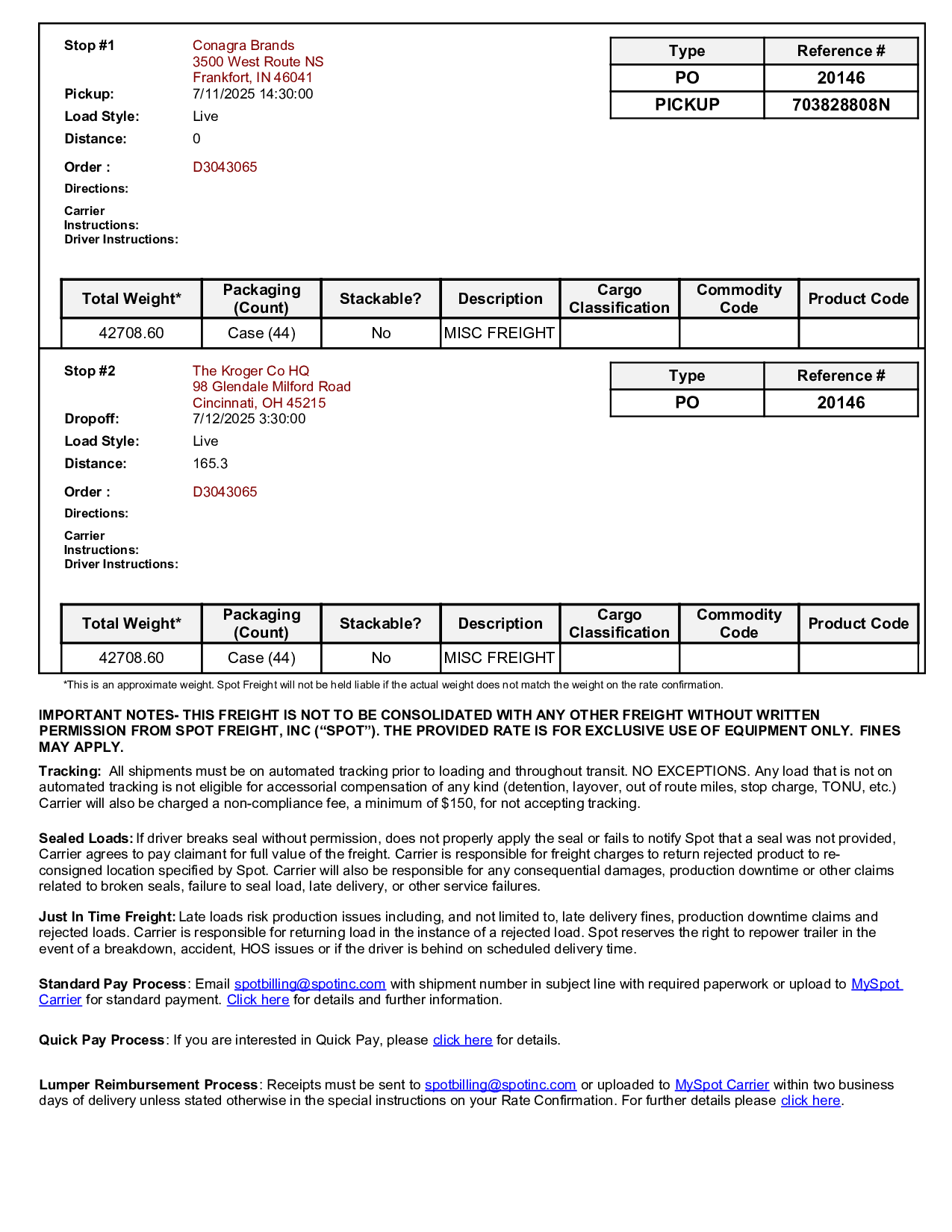 Stop #1 Conagra Brands
3500 West Route NS
Frankfort, IN 46041

Pickup: 7/11/2025 14:30:00

Load Style: Live

Distance: 0

Order : D3043065

Directions:

Carrier Instructions:

Driver Instructions:

| Type | Reference # |
|---|---|
| PO | 20146 |
| PICKUP | 703828808N |

| Total Weight* | Packaging (Count) | Stackable? | Description | Cargo Classification | Commodity Code | Product Code |
|---|---|---|---|---|---|---|
| 42708.60 | Case (44) | No | MISC FREIGHT | | | |

Stop #2 The Kroger Co HQ
98 Glendale Milford Road
Cincinnati, OH 45215

Dropoff: 7/12/2025 3:30:00

Load Style: Live

Distance: 165.3

Order : D3043065

Directions:

Carrier Instructions:

Driver Instructions:

| Type | Reference # |
|---|---|
| PO | 20146 |

| Total Weight* | Packaging (Count) | Stackable? | Description | Cargo Classification | Commodity Code | Product Code |
|---|---|---|---|---|---|---|
| 42708.60 | Case (44) | No | MISC FREIGHT | | | |

*This is an approximate weight. Spot Freight will not be held liable if the actual weight does not match the weight on the rate confirmation.

IMPORTANT NOTES- THIS FREIGHT IS NOT TO BE CONSOLIDATED WITH ANY OTHER FREIGHT WITHOUT WRITTEN PERMISSION FROM SPOT FREIGHT, INC (“SPOT”). THE PROVIDED RATE IS FOR EXCLUSIVE USE OF EQUIPMENT ONLY. FINES MAY APPLY.

Tracking: All shipments must be on automated tracking prior to loading and throughout transit. NO EXCEPTIONS. Any load that is not on automated tracking is not eligible for accessorial compensation of any kind (detention, layover, out of route miles, stop charge, TONU, etc.) Carrier will also be charged a non-compliance fee, a minimum of $150, for not accepting tracking.

Sealed Loads: If driver breaks seal without permission, does not properly apply the seal or fails to notify Spot that a seal was not provided, Carrier agrees to pay claimant for full value of the freight. Carrier is responsible for freight charges to return rejected product to re-consigned location specified by Spot. Carrier will also be responsible for any consequential damages, production downtime or other claims related to broken seals, failure to seal load, late delivery, or other service failures.

Just In Time Freight: Late loads risk production issues including, and not limited to, late delivery fines, production downtime claims and rejected loads. Carrier is responsible for returning load in the instance of a rejected load. Spot reserves the right to repower trailer in the event of a breakdown, accident, HOS issues or if the driver is behind on scheduled delivery time.

Standard Pay Process: Email spotbilling@spotinc.com with shipment number in subject line with required paperwork or upload to MySpot Carrier for standard payment. Click here for details and further information.

Quick Pay Process: If you are interested in Quick Pay, please click here for details.

Lumper Reimbursement Process: Receipts must be sent to spotbilling@spotinc.com or uploaded to MySpot Carrier within two business days of delivery unless stated otherwise in the special instructions on your Rate Confirmation. For further details please click here.